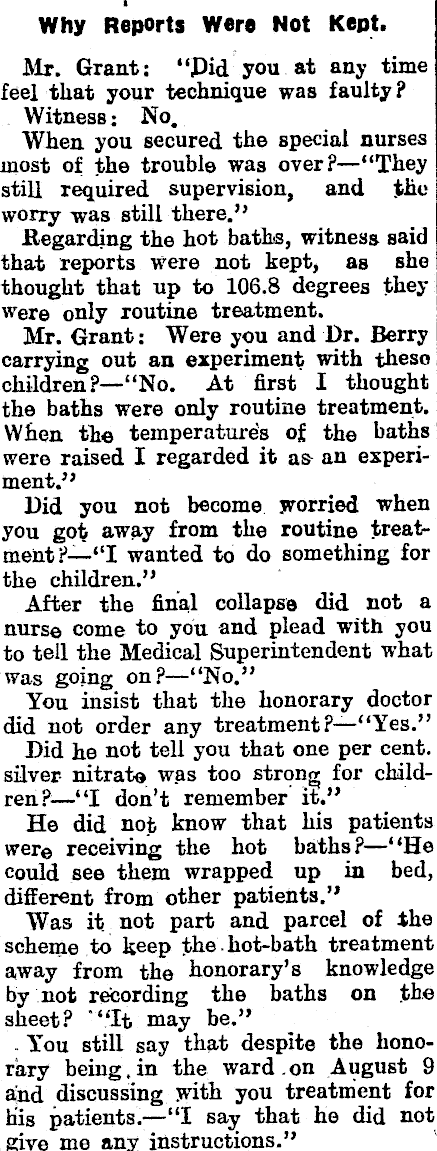 Why Reports Were Not Kept.

Mr. Grant: "Did you at any time feel that your technique was faulty?

Witness: No.

When you secured the special nurses most of the trouble was over?—"They still required supervision, and the worry was still there."

Regarding the hot baths, witness said that reports were not kept, as she thought that up to 106.8 degrees they were only routine treatment.

Mr. Grant: Were you and Dr. Berry carrying out an experiment with these children?—"No. At first I thought the baths were only routine treatment. When the temperatures of the baths were raised I regarded it as an experiment."

Did you not become worried when you got away from the routine treatment?—"I wanted to do something for the children."

After the final collapse did not a nurse come to you and plead with you to tell the Medical Superintendent what was going on?—"No."

You insist that the honorary doctor did not order any treatment?—"Yes."

Did he not tell you that one per cent. silver nitrate was too strong for children?—"I don't remember it."

He did not know that his patients were receiving the hot baths?—"He could see them wrapped up in bed, different from other patients."

Was it not part and parcel of the scheme to keep the hot-bath treatment away from the honorary's knowledge by not recording the baths on the sheet? "It may be."

You still say that despite the honorary being in the ward on August 9 and discussing with you treatment for his patients.—"I say that he did not give me any instructions."